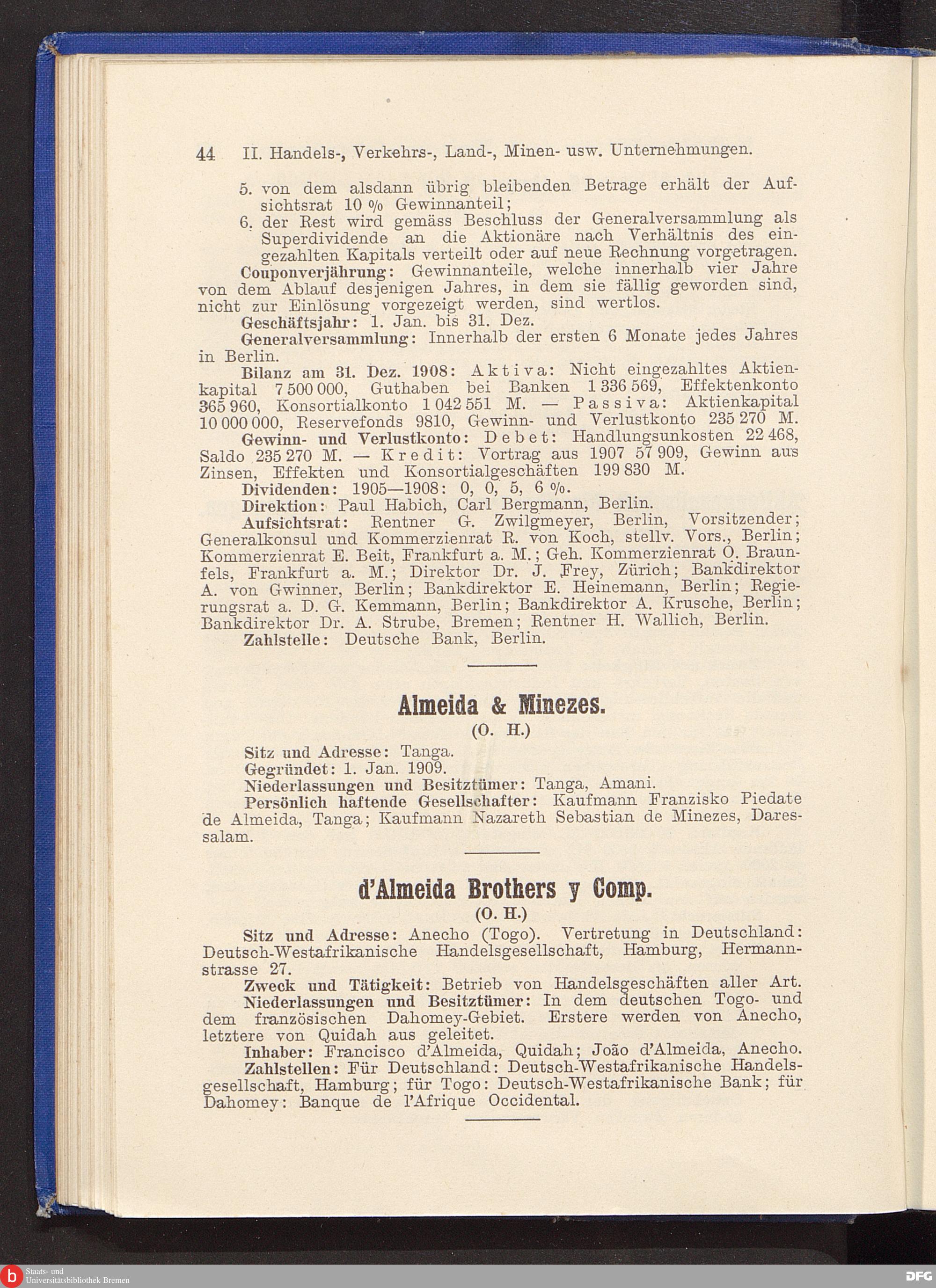 44 II. Handels-, Verkehrs-, Land-, Minen- usw. Unternehmungen.

5. von dem alsdann übrig bleibenden Betrage erhält der Aufsichtsrat 10 % Gewinnanteil;

6. der Rest wird gemäss Beschluss der Generalversammlung als Superdividende an die Aktionäre nach Verhältnis des eingezahlten Kapitals verteilt oder auf neue Rechnung vorgetragen.

Couponverjährung: Gewinnanteile, welche innerhalb vier Jahre von dem Ablauf desjenigen Jahres, in dem sie fällig geworden sind, nicht zur Einlösung vorgezeigt werden, sind wertlos.

Geschäftsjahr: 1. Jan. bis 31. Dez.

Generalversammlung: Innerhalb der ersten 6 Monate jedes Jahres in Berlin.

Bilanz am 31. Dez. 1908: Aktiva: Nicht eingezahltes Aktienkapital 7 500 000, Guthaben bei Banken 1 336 569, Effektenkonto 365 960, Konsortialkonto 1 042 551 M. — Passiva: Aktienkapital 10 000 000, Reservefonds 9810, Gewinn- und Verlustkonto 235 270 M.

Gewinn- und Verlustkonto: Debet: Handlungsunkosten 22 468, Saldo 235 270 M. — Kredit: Vortrag aus 1907 57 909, Gewinn aus Zinsen, Effekten und Konsortialgeschäften 199 830 M.

Dividenden: 1905—1908: 0, 0, 5, 6 %.

Direktion: Paul Habich, Carl Bergmann, Berlin.

Aufsichtsrat: Rentner G. Zwilgmeyer, Berlin, Vorsitzender; Generalkonsul und Kommerzienrat R. von Koch, stellv. Vors., Berlin; Kommerzienrat E. Beit, Frankfurt a. M.; Geh. Kommerzienrat O. Braunfels, Frankfurt a. M.; Direktor Dr. J. Frey, Zürich; Bankdirektor A. von Gwinner, Berlin; Bankdirektor E. Heinemann, Berlin; Regierungsrat a. D. G. Kemmann, Berlin; Bankdirektor A. Krusche, Berlin; Bankdirektor Dr. A. Strube, Bremen; Rentner H. Wallich, Berlin.

Zahlstelle: Deutsche Bank, Berlin.

Almeida & Minezes.

(O. H.)

Sitz und Adresse: Tanga.

Gegründet: 1. Jan. 1909.

Niederlassungen und Besitztümer: Tanga, Amani.

Persönlich haftende Gesellschafter: Kaufmann Franzisko Piedate de Almeida, Tanga; Kaufmann Nazareth Sebastian de Minezes, Daressalam.

d'Almeida Brothers y Comp.

(O. H.)

Sitz und Adresse: Anecho (Togo). Vertretung in Deutschland: Deutsch-Westafrikanische Handelsgesellschaft, Hamburg, Hermannstrasse 27.

Zweck und Tätigkeit: Betrieb von Handelsgeschäften aller Art.

Niederlassungen und Besitztümer: In dem deutschen Togo- und dem französischen Dahomey-Gebiet. Erstere werden von Anecho, letztere von Quidah aus geleitet.

Inhaber: Francisco d'Almeida, Quidah; João d'Almeida, Anecho.

Zahlstellen: Für Deutschland: Deutsch-Westafrikanische Handelsgesellschaft, Hamburg; für Togo: Deutsch-Westafrikanische Bank; für Dahomey: Banque de l'Afrique Occidental.

Staats- und Universitätsbibliothek Bremen

DFG